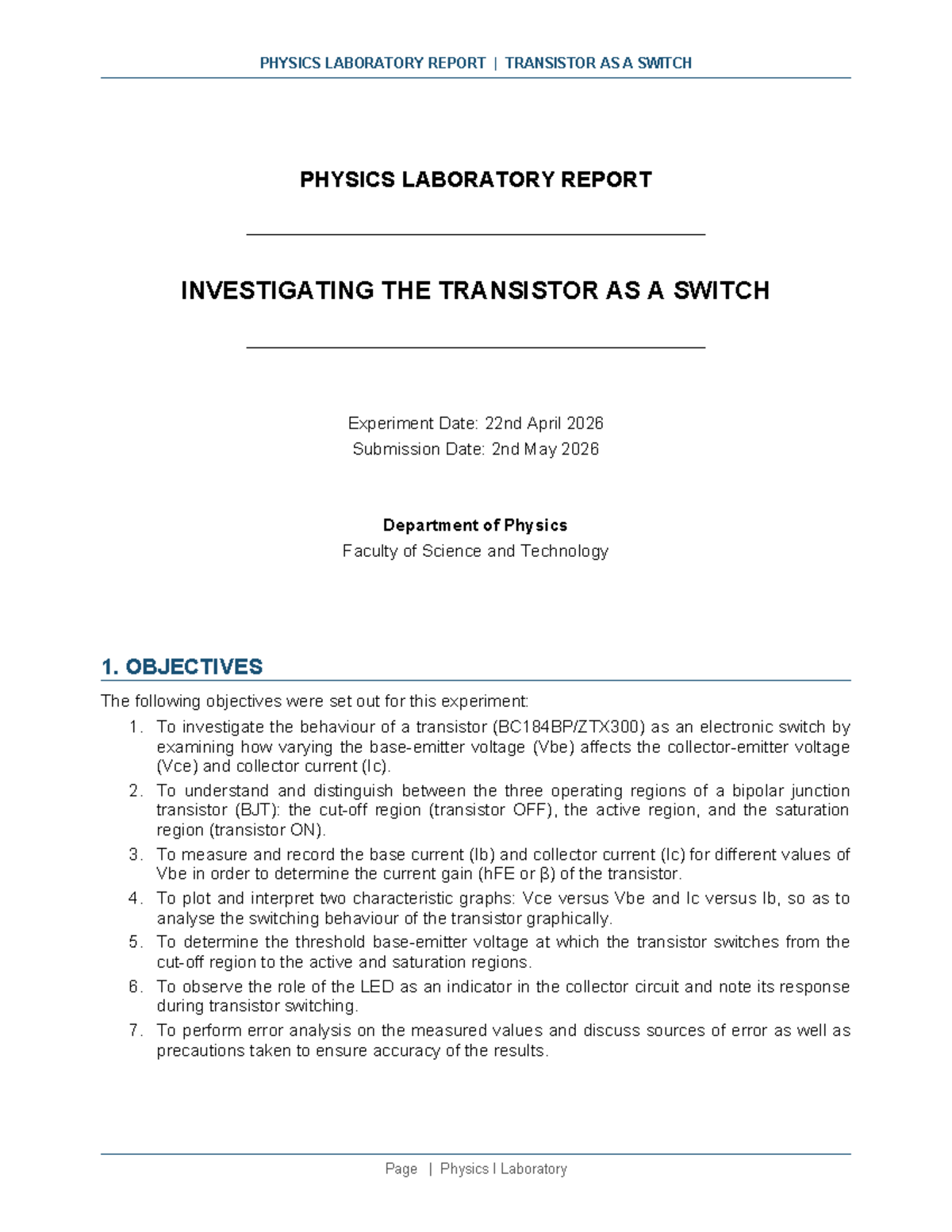 PHYSICS LABORATORY REPORT | TRANSISTOR AS A SWITCH

PHYSICS LABORATORY REPORT

INVESTIGATING THE TRANSISTOR AS A SWITCH

Experiment Date: 22nd April 2026
Submission Date: 2nd May 2026

Department of Physics
Faculty of Science and Technology

1. OBJECTIVES

The following objectives were set out for this experiment:

1. To investigate the behaviour of a transistor (BC184BP/ZTX300) as an electronic switch by examining how varying the base-emitter voltage (Vbe) affects the collector-emitter voltage (Vce) and collector current (Ic).
2. To understand and distinguish between the three operating regions of a bipolar junction transistor (BJT): the cut-off region (transistor OFF), the active region, and the saturation region (transistor ON).
3. To measure and record the base current (Ib) and collector current (Ic) for different values of Vbe in order to determine the current gain (hFE or β) of the transistor.
4. To plot and interpret two characteristic graphs: Vce versus Vbe and Ic versus Ib, so as to analyse the switching behaviour of the transistor graphically.
5. To determine the threshold base-emitter voltage at which the transistor switches from the cut-off region to the active and saturation regions.
6. To observe the role of the LED as an indicator in the collector circuit and note its response during transistor switching.
7. To perform error analysis on the measured values and discuss sources of error as well as precautions taken to ensure accuracy of the results.

Page | Physics I Laboratory